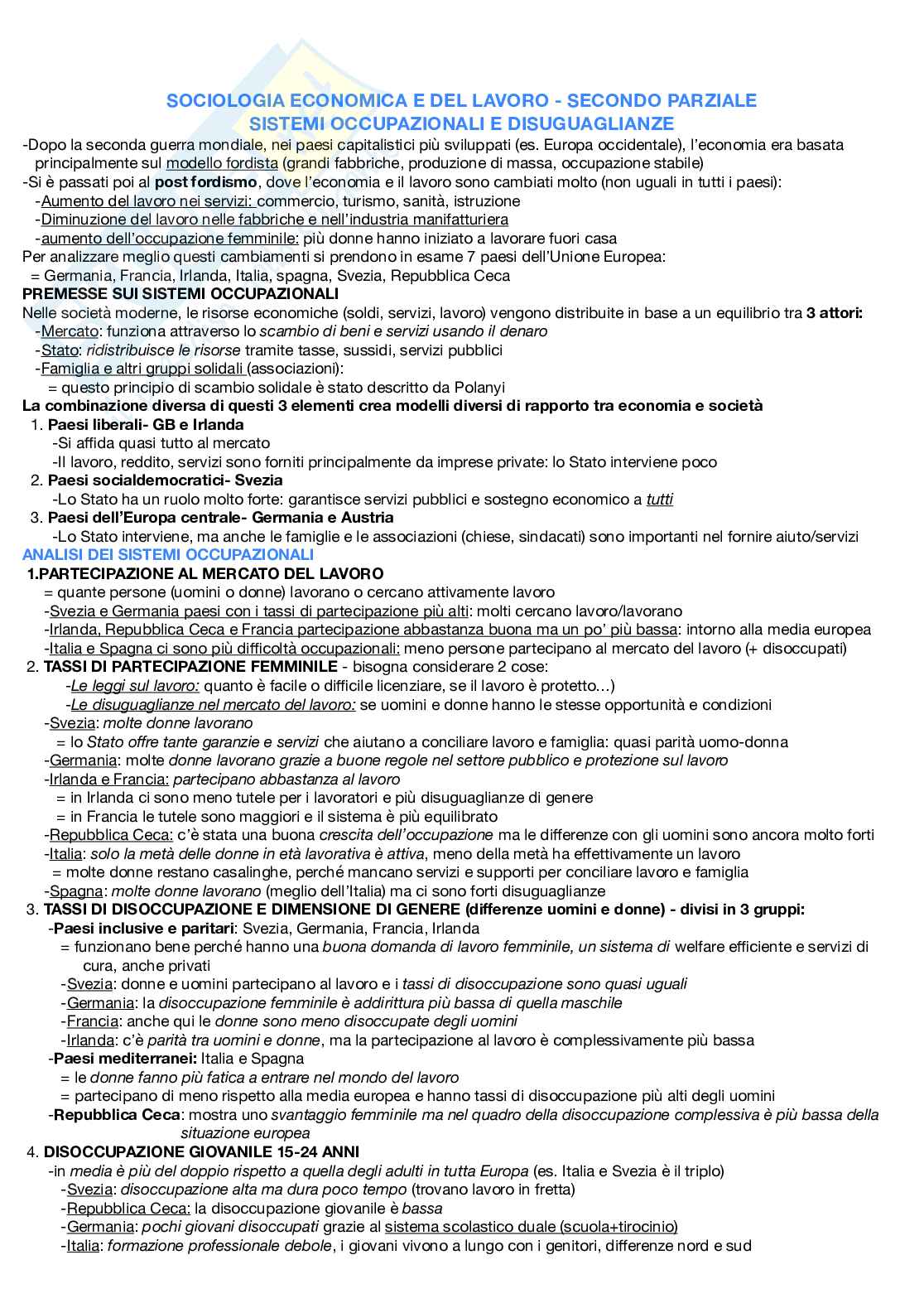 SOCIOLOGIA ECONOMICA E DEL LAVORO - SECONDO PARZIALE
SISTEMI OCCUPAZIONALI E DISUGUAGLIANZE

-Dopo la seconda guerra mondiale, nei paesi capitalistici più sviluppati (es. Europa occidentale), l'economia era basata principalmente sul modello fordista (grandi fabbriche, produzione di massa, occupazione stabile)
-Si è passati poi al post fordismo, dove l'economia e il lavoro sono cambiati molto (non uguali in tutti i paesi):
-Aumento del lavoro nei servizi: commercio, turismo, sanità, istruzione
-Diminuzione del lavoro nelle fabbriche e nell'industria manifatturiera
-aumento dell'occupazione femminile: più donne hanno iniziato a lavorare fuori casa
Per analizzare meglio questi cambiamenti si prendono in esame 7 paesi dell'Unione Europea:
= Germania, Francia, Irlanda, Italia, spagna, Svezia, Repubblica Ceca
PREMESSE SUI SISTEMI OCCUPAZIONALI
Nelle società moderne, le risorse economiche (soldi, servizi, lavoro) vengono distribuite in base a un equilibrio tra 3 attori:
-Mercato: funziona attraverso lo scambio di beni e servizi usando il denaro
-Stato: ridistribuisce le risorse tramite tasse, sussidi, servizi pubblici
-Famiglia e altri gruppi solidali (associazioni):
= questo principio di scambio solidale è stato descritto da Polanyi
La combinazione diversa di questi 3 elementi crea modelli diversi di rapporto tra economia e società
1. Paesi liberali- GB e Irlanda
-Si affida quasi tutto al mercato
-Il lavoro, reddito, servizi sono forniti principalmente da imprese private: lo Stato interviene poco
2. Paesi socialdemocratici- Svezia
-Lo Stato ha un ruolo molto forte: garantisce servizi pubblici e sostegno economico a tutti
3. Paesi dell'Europa centrale- Germania e Austria
-Lo Stato interviene, ma anche le famiglie e le associazioni (chiese, sindacati) sono importanti nel fornire aiuto/servizi
ANALISI DEI SISTEMI OCCUPAZIONALI
1.PARTECIPAZIONE AL MERCATO DEL LAVORO
= quante persone (uomini o donne) lavorano o cercano attivamente lavoro
-Svezia e Germania paesi con i tassi di partecipazione più alti: molti cercano lavoro/lavorano
-Irlanda, Repubblica Ceca e Francia partecipazione abbastanza buona ma un po' più bassa: intorno alla media europea
-Italia e Spagna ci sono più difficoltà occupazionali: meno persone partecipano al mercato del lavoro (+ disoccupati)
2. TASSI DI PARTECIPAZIONE FEMMINILE - bisogna considerare 2 cose:
-Le leggi sul lavoro: quanto è facile o difficile licenziare, se il lavoro è protetto...)
-Le disuguaglianze nel mercato del lavoro: se uomini e donne hanno le stesse opportunità e condizioni
-Svezia: molte donne lavorano
= lo Stato offre tante garanzie e servizi che aiutano a conciliare lavoro e famiglia: quasi parità uomo-donna
-Germania: molte donne lavorano grazie a buone regole nel settore pubblico e protezione sul lavoro
-Irlanda e Francia: partecipano abbastanza al lavoro
= in Irlanda ci sono meno tutele per i lavoratori e più disuguaglianze di genere
= in Francia le tutele sono maggiori e il sistema è più equilibrato
-Repubblica Ceca: c'è stata una buona crescita dell'occupazione ma le differenze con gli uomini sono ancora molto forti
-Italia: solo la metà delle donne in età lavorativa è attiva, meno della metà ha effettivamente un lavoro
= molte donne restano casalinghe, perché mancano servizi e supporti per conciliare lavoro e famiglia
-Spagna: molte donne lavorano (meglio dell'Italia) ma ci sono forti disuguaglianze
3. TASSI DI DISOCCUPAZIONE E DIMENSIONE DI GENERE (differenze uomini e donne) - divisi in 3 gruppi:
-Paesi inclusive e paritari: Svezia, Germania, Francia, Irlanda
= funzionano bene perché hanno una buona domanda di lavoro femminile, un sistema di welfare efficiente e servizi di cura, anche privati
-Svezia: donne e uomini partecipano al lavoro e i tassi di disoccupazione sono quasi uguali
-Germania: la disoccupazione femminile è addirittura più bassa di quella maschile
-Francia: anche qui le donne sono meno disoccupate degli uomini
-Irlanda: c'è parità tra uomini e donne, ma la partecipazione al lavoro è complessivamente più bassa
-Paesi mediterranei: Italia e Spagna
= le donne fanno più fatica a entrare nel mondo del lavoro
= partecipano di meno rispetto alla media europea e hanno tassi di disoccupazione più alti degli uomini
-Repubblica Ceca: mostra uno svantaggio femminile ma nel quadro della disoccupazione complessiva è più bassa della situazione europea
4. DISOCCUPAZIONE GIOVANILE 15-24 ANNI
-in media è più del doppio rispetto a quella degli adulti in tutta Europa (es. Italia e Svezia è il triplo)
-Svezia: disoccupazione alta ma dura poco tempo (trovano lavoro in fretta)
-Repubblica Ceca: la disoccupazione giovanile è bassa
-Germania: pochi giovani disoccupati grazie al sistema scolastico duale (scuola+tirocinio)
-Italia: formazione professionale debole, i giovani vivono a lungo con i genitori, differenze nord e sud